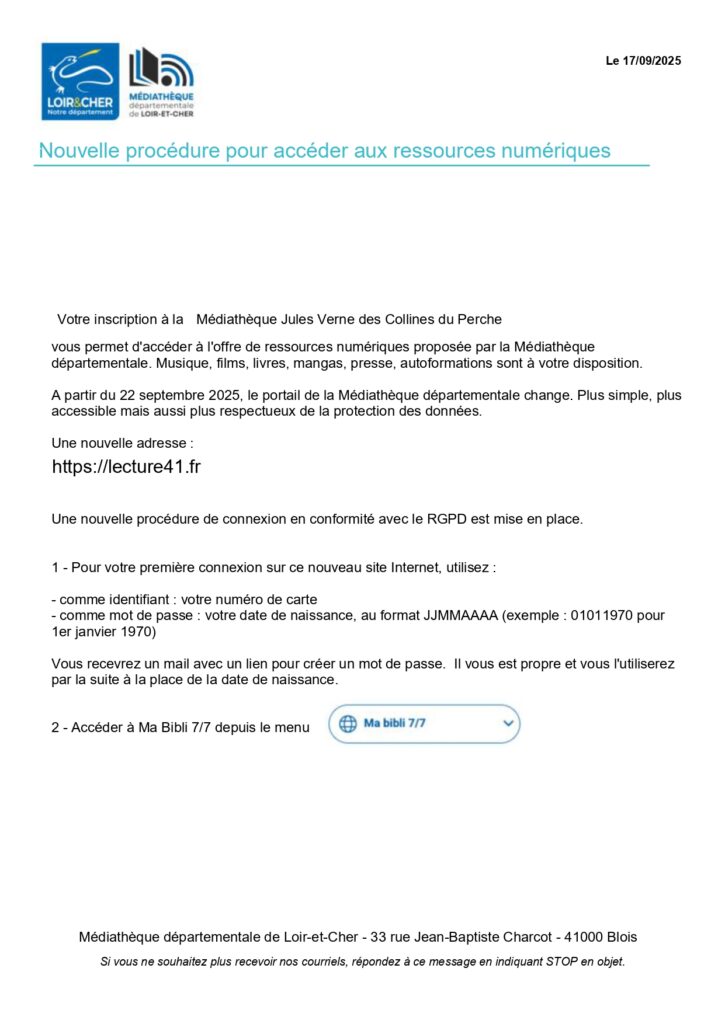 LOIR&CHER
Notre département

MÉDIATHÈQUE
départementale
de LOIR-ET-CHER

Le 17/09/2025

Nouvelle procédure pour accéder aux ressources numériques

Votre inscription à la Médiathèque Jules Verne des Collines du Perche
vous permet d'accéder à l'offre de ressources numériques proposée par la Médiathèque départementale. Musique, films, livres, mangas, presse, autoformations sont à votre disposition.

A partir du 22 septembre 2025, le portail de la Médiathèque départementale change. Plus simple, plus accessible mais aussi plus respectueux de la protection des données.

Une nouvelle adresse :
https://lecture41.fr

Une nouvelle procédure de connexion en conformité avec le RGPD est mise en place.

1 - Pour votre première connexion sur ce nouveau site Internet, utilisez :

- comme identifiant : votre numéro de carte
- comme mot de passe : votre date de naissance, au format JJMMAAAA (exemple : 01011970 pour 1er janvier 1970)

Vous recevrez un mail avec un lien pour créer un mot de passe. Il vous est propre et vous l'utiliserez par la suite à la place de la date de naissance.

2 - Accéder à Ma Bibli 7/7 depuis le menu Ma bibli 7/7

Médiathèque départementale de Loir-et-Cher - 33 rue Jean-Baptiste Charcot - 41000 Blois
Si vous ne souhaitez plus recevoir nos courriels, répondez à ce message en indiquant STOP en objet.